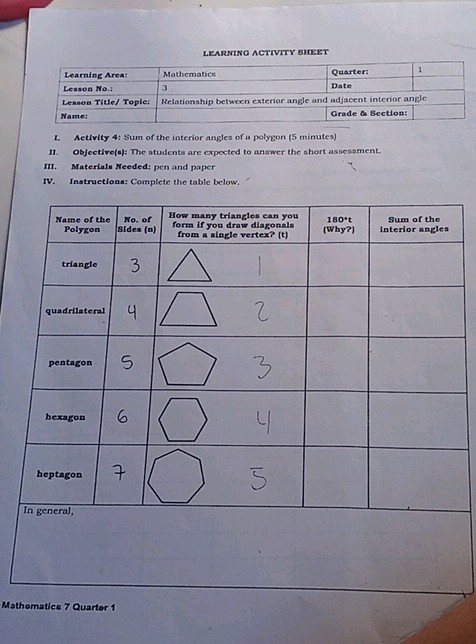 LEARNING ACTIVITY SHEET

| Learning Area: | Mathematics | Quarter: | 1 |
|---|---|---|---|
| Lesson No.: | 3 | Date | |
| Lesson Title/ Topic: | Relationship between exterior angle and adjacent interior angle | | |
| Name: | | Grade & Section: | |

I. Activity 4: Sum of the interior angles of a polygon (5 minutes)
II. Objective(s): The students are expected to answer the short assessment.
III. Materials Needed: pen and paper
IV. Instructions: Complete the table below.

| Name of the Polygon | No. of Sides (n) | How many triangles can you form if you draw diagonals from a single vertex? (t) | 180°t (Why?) | Sum of the interior angles |
|---|---|---|---|---|
| triangle | 3 | 1 | | |
| quadrilateral | 4 | 2 | | |
| pentagon | 5 | 3 | | |
| hexagon | 6 | 4 | | |
| heptagon | 7 | 5 | | |

In general,

Mathematics 7 Quarter 1